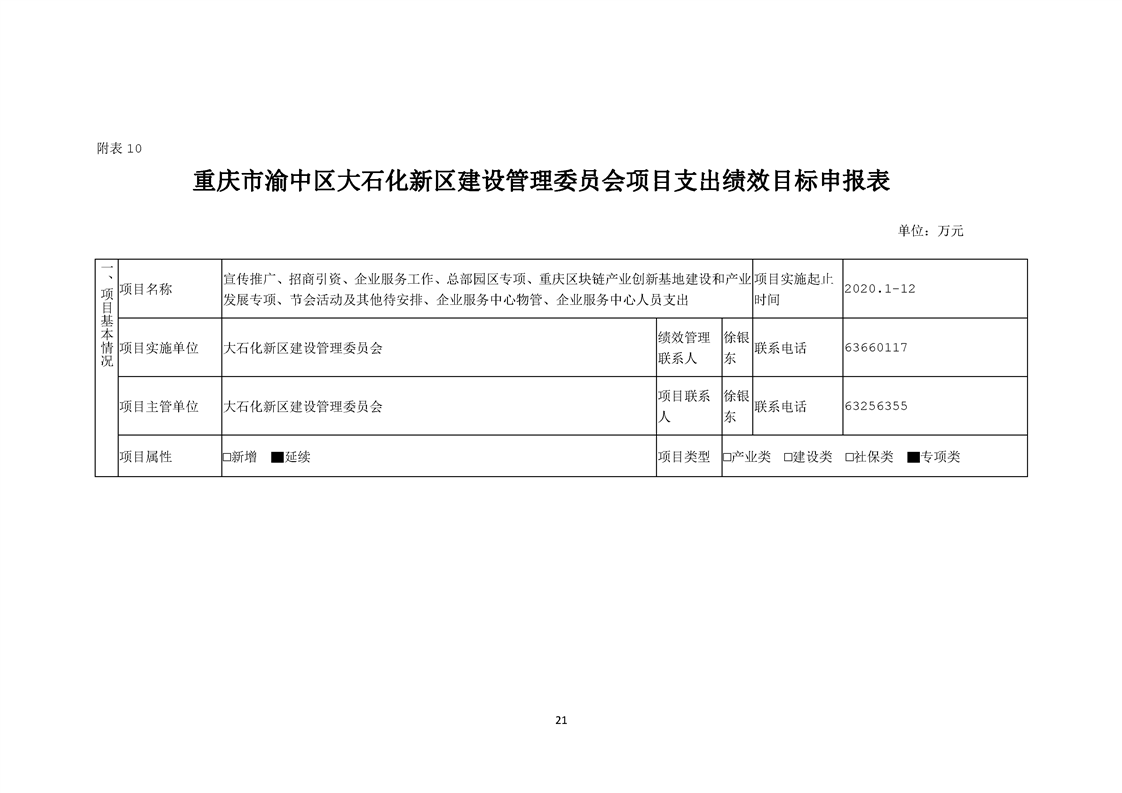 附表 10

重庆市渝中区大石化新区建设管理委员会项目支出绩效目标申报表

单位：万元

| 一、项目基本情况 | 项目名称 | 宣传推广、招商引资、企业服务工作、总部园区专项、重庆区块链产业创新基地建设和产业发展专项、节会活动及其他待安排、企业服务中心物管、企业服务中心人员支出 | | | 项目实施起止时间 | 2020.1-12 |
|---|---|---|---|---|---|---|
| | 项目实施单位 | 大石化新区建设管理委员会 | 绩效管理联系人 | 徐银东 | 联系电话 | 63660117 |
| | 项目主管单位 | 大石化新区建设管理委员会 | 项目联系人 | 徐银东 | 联系电话 | 63256355 |
| | 项目属性 | □新增 ■延续 | 项目类型 | □产业类 □建设类 □社保类 ■专项类 | | |

21